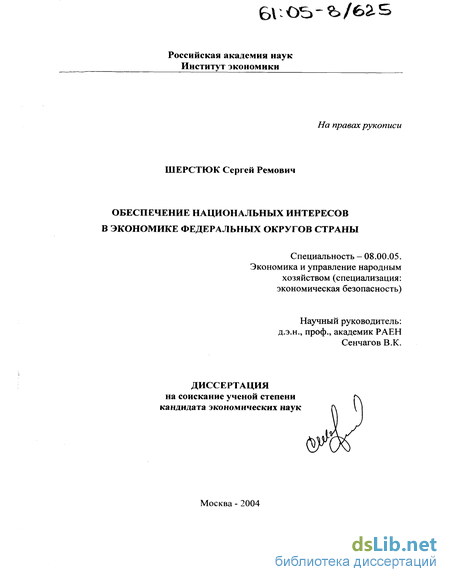 61:05-8/625

Российская академия наук
Институт экономики

На правах рукописи

ШЕРСТЮК Сергей Ремович

ОБЕСПЕЧЕНИЕ НАЦИОНАЛЬНЫХ ИНТЕРЕСОВ
В ЭКОНОМИКЕ ФЕДЕРАЛЬНЫХ ОКРУГОВ СТРАНЫ

Специальность – 08.00.05.
Экономика и управление народным хозяйством (специализация: экономическая безопасность)

Научный руководитель:
д.э.н., проф., академик РАЕН
Сенчагов В.К.

ДИССЕРТАЦИЯ
на соискание ученой степени
кандидата экономических наук

Москва - 2004

dsLib.net
библиотека диссертаций